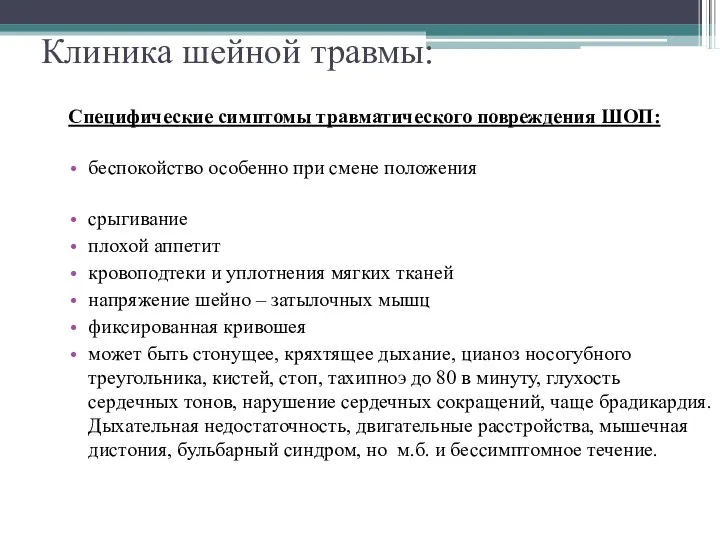 Клиника шейной травмы:

Специфические симптомы травматического повреждения ШОП:

• беспокойство особенно при смене положения

• срыгивание
• плохой аппетит
• кровоподтеки и уплотнения мягких тканей
• напряжение шейно – затылочных мышц
• фиксированная кривошея
• может быть стонущее, кряхтящее дыхание, цианоз носогубного треугольника, кистей, стоп, тахипноэ до 80 в минуту, глухость сердечных тонов, нарушение сердечных сокращений, чаще брадикардия. Дыхательная недостаточность, двигательные расстройства, мышечная дистония, бульбарный синдром, но м.б. и бессимптомное течение.